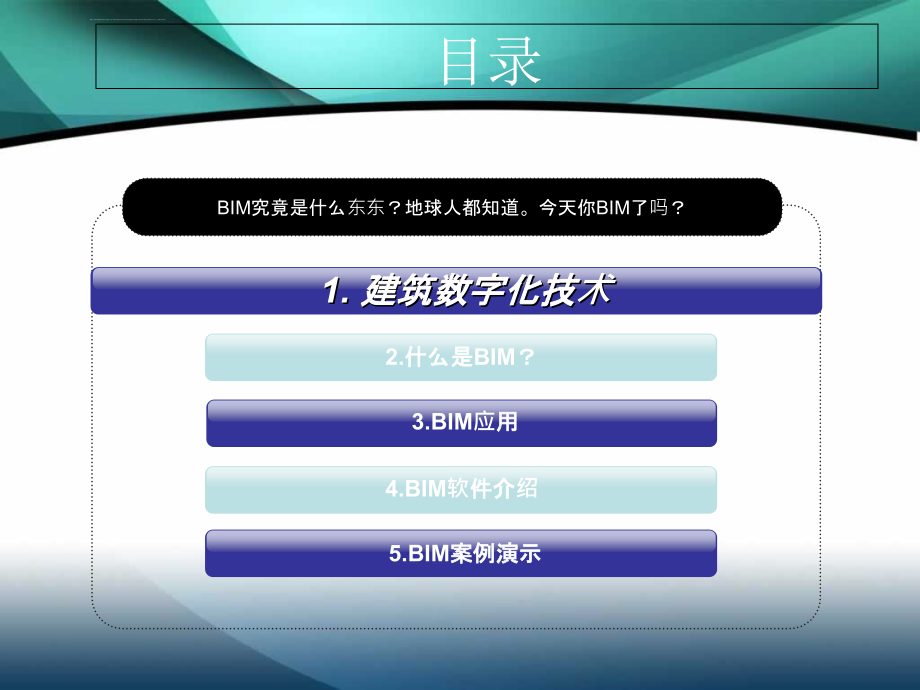 目录

BIM究竟是什么东东？地球人都知道。今天你BIM了吗？

1. 建筑数字化技术

2.什么是BIM？

3.BIM应用

4.BIM软件介绍

5.BIM案例演示